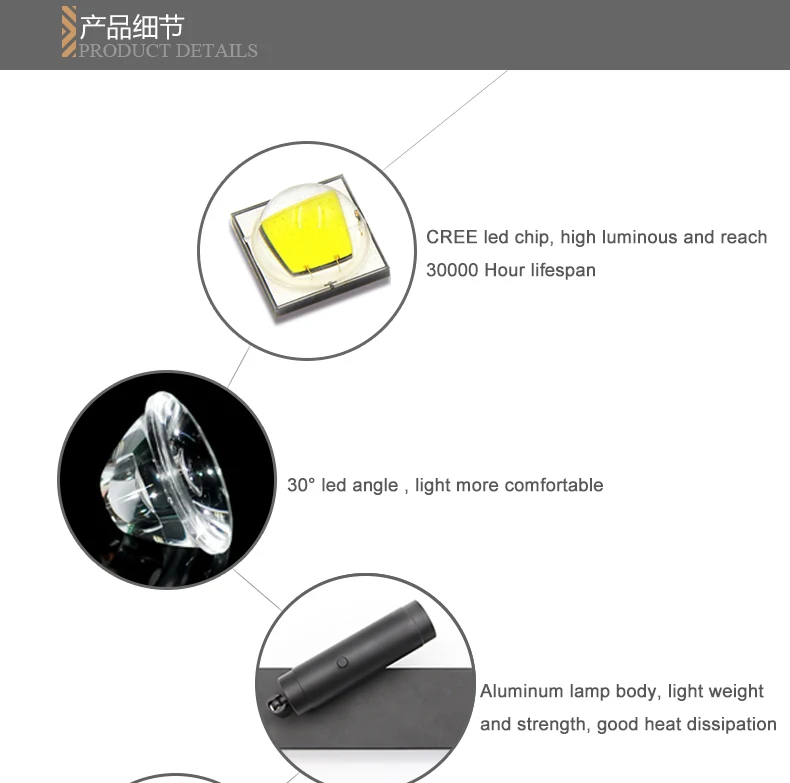 产品细节
PRODUCT DETAILS

CREE led chip, high luminous and reach 30000 Hour lifespan

30° led angle , light more comfortable

Aluminum lamp body, light weight and strength, good heat dissipation